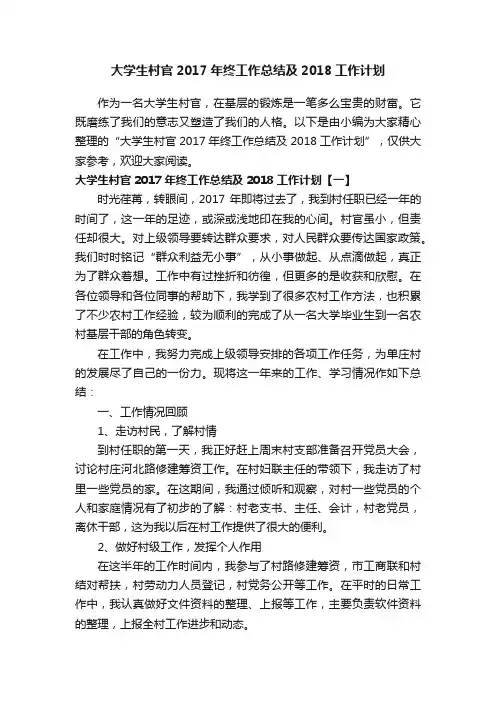 大学生村官 2017 年终工作总结及 2018 工作计划

作为一名大学生村官，在基层的锻炼是一笔多么宝贵的财富。它既磨练了我们的意志又塑造了我们的人格。以下是由小编为大家精心整理的“大学生村官 2017 年终工作总结及 2018 工作计划”，仅供大家参考，欢迎大家阅读。

大学生村官 2017 年终工作总结及 2018 工作计划【一】

时光荏苒，转眼间，2017 年即将过去了，我到村任职已经一年的时间了，这一年的足迹，或深或浅地印在我的心间。村官虽小，但责任却很大。对上级领导要转达群众要求，对人民群众要传达国家政策。我们时时铭记“群众利益无小事”，从小事做起、从点滴做起，真正为了群众着想。工作中有过挫折和彷徨，但更多的是收获和欣慰。在各位领导和各位同事的帮助下，我学到了很多农村工作方法，也积累了不少农村工作经验，较为顺利的完成了从一名大学毕业生到一名农村基层干部的角色转变。

在工作中，我努力完成上级领导安排的各项工作任务，为单庄村的发展尽了自己的一份力。现将这一年来的工作、学习情况作如下总结：

一、工作情况回顾

1、走访村民，了解村情

到村任职的第一天，我正好赶上周末村支部准备召开党员大会，讨论村庄河北路修建筹资工作。在村妇联主任的带领下，我走访了村里一些党员的家。在这期间，我通过倾听和观察，对村一些党员的个人和家庭情况有了初步的了解：村老支书、主任、会计，村老党员，离休干部，这为我以后在村工作提供了很大的便利。

2、做好村级工作，发挥个人作用

在这半年的工作时间内，我参与了村路修建筹资，市工商联和村结对帮扶，村劳动力人员登记，村党务公开等工作。在平时的日常工作中，我认真做好文件资料的整理、上报等工作，主要负责软件资料的整理，上报全村工作进步和动态。